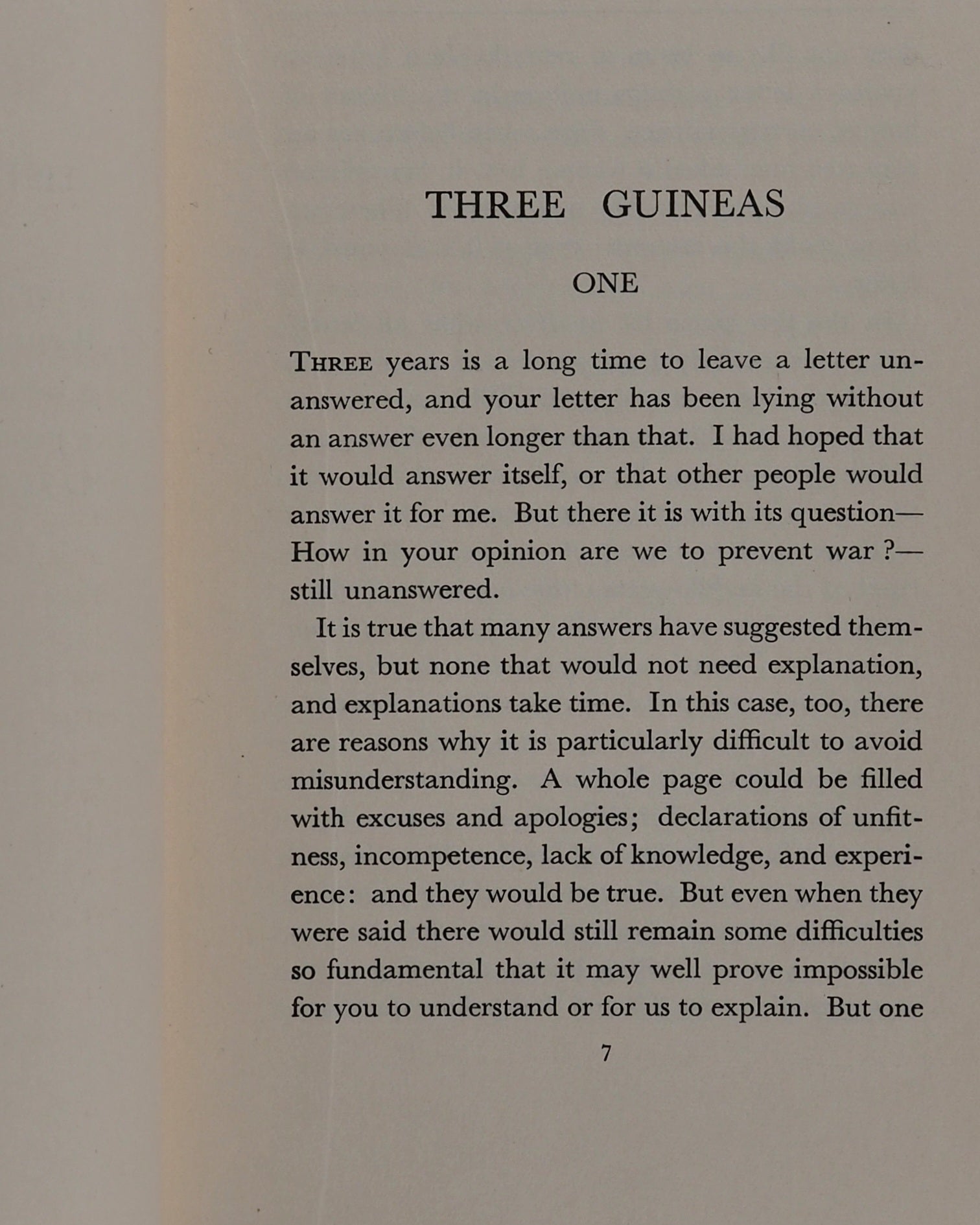 THREE GUINEAS

ONE

THREE years is a long time to leave a letter unanswered, and your letter has been lying without an answer even longer than that. I had hoped that it would answer itself, or that other people would answer it for me. But there it is with its question—How in your opinion are we to prevent war ?—still unanswered.

It is true that many answers have suggested themselves, but none that would not need explanation, and explanations take time. In this case, too, there are reasons why it is particularly difficult to avoid misunderstanding. A whole page could be filled with excuses and apologies; declarations of unfitness, incompetence, lack of knowledge, and experience: and they would be true. But even when they were said there would still remain some difficulties so fundamental that it may well prove impossible for you to understand or for us to explain. But one

7